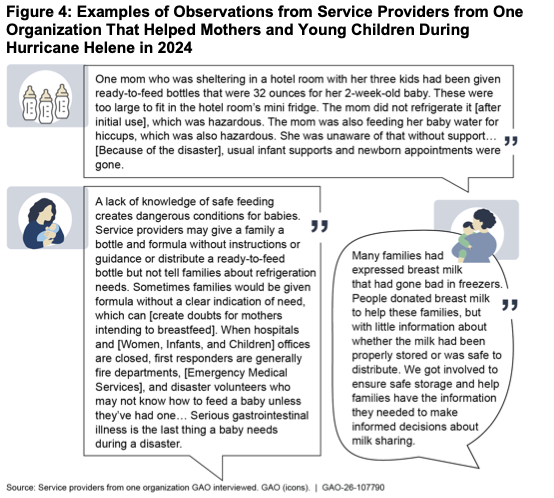 Figure 4: Examples of Observations from Service Providers from One Organization That Helped Mothers and Young Children During Hurricane Helene in 2024

One mom who was sheltering in a hotel room with her three kids had been given ready-to-feed bottles that were 32 ounces for her 2-week-old baby. These were too large to fit in the hotel room's mini fridge. The mom did not refrigerate it [after initial use], which was hazardous. The mom was also feeding her baby water for hiccups, which was also hazardous. She was unaware of that without support… [Because of the disaster], usual infant supports and newborn appointments were gone.

A lack of knowledge of safe feeding creates dangerous conditions for babies. Service providers may give a family a bottle and formula without instructions or guidance or distribute a ready-to-feed bottle but not tell families about refrigeration needs. Sometimes families would be given formula without a clear indication of need, which can [create doubts for mothers intending to breastfeed]. When hospitals and [Women, Infants, and Children] offices are closed, first responders are generally fire departments, [Emergency Medical Services], and disaster volunteers who may not know how to feed a baby unless they've had one… Serious gastrointestinal illness is the last thing a baby needs during a disaster.

Many families had expressed breast milk that had gone bad in freezers. People donated breast milk to help these families, but with little information about whether the milk had been properly stored or was safe to distribute. We got involved to ensure safe storage and help families have the information they needed to make informed decisions about milk sharing.

Source: Service providers from one organization GAO interviewed. GAO (icons). | GAO-26-107790